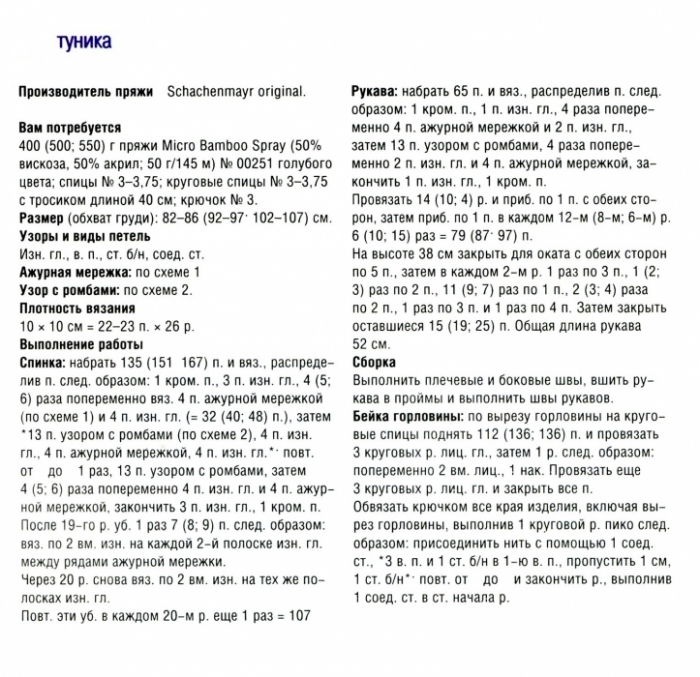 туника

**Производитель пряжи** Schachenmayr original.

**Вам потребуется**
400 (500; 550) г пряжи Micro Bamboo Spray (50% вискоза, 50% акрил; 50 г/145 м) № 00251 голубого цвета; спицы № 3–3,75; круговые спицы № 3–3,75 с тросиком длиной 40 см; крючок № 3.
**Размер** (обхват груди): 82–86 (92–97˙ 102–107) см.
**Узоры и виды петель**
Изн. гл., в. п., ст. б/н, соед. ст.
**Ажурная мережка:** по схеме 1
**Узор с ромбами:** по схеме 2.
**Плотность вязания**
10 × 10 см = 22–23 п. × 26 р.
**Выполнение работы**
**Спинка:** набрать 135 (151 167) п. и вяз., распределив п. след. образом: 1 кром. п., 3 п. изн. гл., 4 (5; 6) раза попеременно вяз. 4 п. ажурной мережкой (по схеме 1) и 4 п. изн. гл. (= 32 (40; 48) п.), затем *13 п. узором с ромбами (по схеме 2), 4 п. изн. гл., 4 п. ажурной мережкой, 4 п. изн. гл.*˙ повт. от до 1 раз, 13 п. узором с ромбами, затем 4 (5; 6) раза попеременно 4 п. изн. гл. и 4 п. ажурной мережкой, закончить 3 п. изн. гл., 1 кром. п.
После 19-го р. уб. 1 раз 7 (8; 9) п. след. образом: вяз. по 2 вм. изн. на каждой 2-й полоске изн. гл. между рядами ажурной мережки.
Через 20 р. снова вяз. по 2 вм. изн. на тех же полосках изн. гл.
Повт. эти уб. в каждом 20-м р. еще 1 раз = 107

**Рукава:** набрать 65 п. и вяз., распределив п. след. образом: 1 кром. п., 1 п. изн. гл., 4 раза попеременно 4 п. ажурной мережкой и 2 п. изн. гл., затем 13 п. узором с ромбами, 4 раза попеременно 2 п. изн. гл. и 4 п. ажурной мережкой, закончить 1 п. изн. гл., 1 кром. п.
Провязать 14 (10; 4) р. и приб. по 1 п. с обеих сторон, затем приб. по 1 п. в каждом 12-м (8-м; 6-м) р. 6 (10; 15) раз = 79 (87˙ 97) п.
На высоте 38 см закрыть для оката с обеих сторон по 5 п., затем в каждом 2-м р. 1 раз по 3 п., 1 (2; 3) раз по 2 п., 11 (9; 7) раз по 1 п., 2 (3; 4) раза по 2 п., 1 раз по 3 п. и 1 раз по 4 п. Затем закрыть оставшиеся 15 (19; 25) п. Общая длина рукава 52 см.
**Сборка**
Выполнить плечевые и боковые швы, вшить рукава в проймы и выполнить швы рукавов.
**Бейка горловины:** по вырезу горловины на круговые спицы поднять 112 (136; 136) п. и провязать 3 круговых р. лиц. гл., затем 1 р. след. образом: попеременно 2 вм. лиц., 1 нак. Провязать еще 3 круговых р. лиц. гл. и закрыть все п.
Обвязать крючком все края изделия, включая вырез горловины, выполнив 1 круговой р. пико след. образом: присоединить нить с помощью 1 соед. ст., *3 в. п. и 1 ст. б/н в 1-ю в. п., пропустить 1 см, 1 ст. б/н*˙ повт. от до и закончить р., выполнив 1 соед. ст. в ст. начала р.